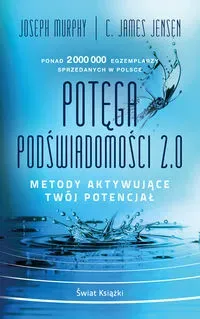 JOSEPH MURPHY | C. JAMES JENSEN

PONAD 2 000 000 EGZEMPLARZY SPRZEDANYCH W POLSCE

POTĘGA PODŚWIADOMOŚCI 2.0

METODY AKTYWUJĄCE TWÓJ POTENCJAŁ

Świat Książki